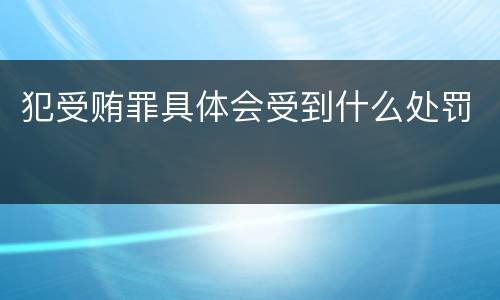 犯受贿罪具体会受到什么处罚